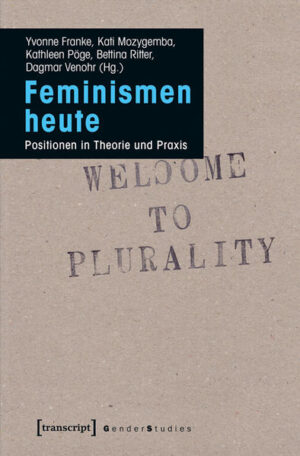 Yvonne Franke, Kati Mozygemba, Kathleen Pöge, Bettina Ritter, Dagmar Venohr (Hg.)

Feminismen heute

Positionen in Theorie und Praxis

WELCOME TO PLURALITY

[transcript] GenderStudies